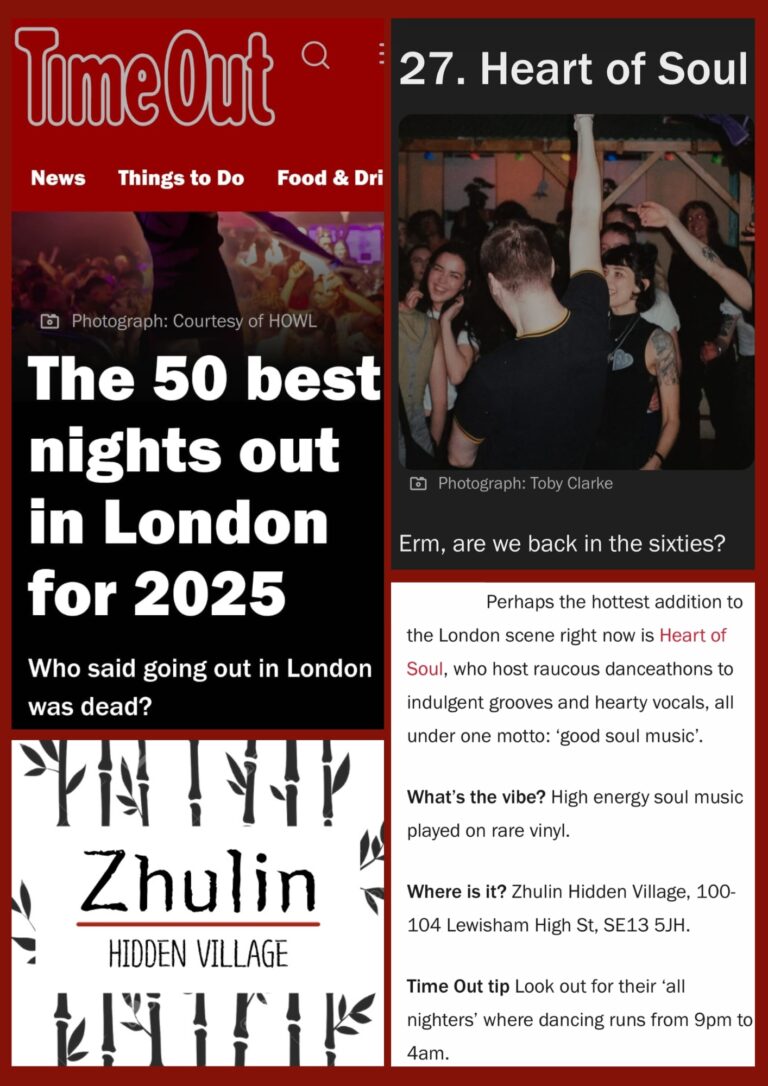 TimeOut

News Things to Do Food & Dri

Photograph: Courtesy of HOWL

The 50 best nights out in London for 2025

Who said going out in London was dead?

Zhulin

HIDDEN VILLAGE

27. Heart of Soul

Photograph: Toby Clarke

Erm, are we back in the sixties?

Perhaps the hottest addition to the London scene right now is Heart of Soul, who host raucous danceathons to indulgent grooves and hearty vocals, all under one motto: 'good soul music'.

What's the vibe? High energy soul music played on rare vinyl.

Where is it? Zhulin Hidden Village, 100-104 Lewisham High St, SE13 5JH.

Time Out tip Look out for their 'all nighters' where dancing runs from 9pm to 4am.